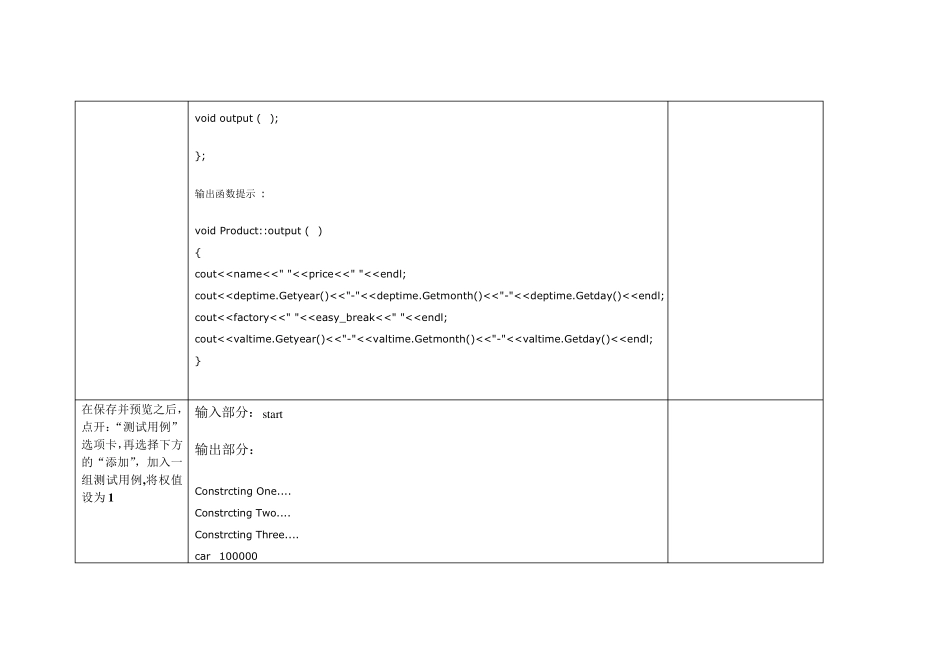 |  | void output ( );<br><br>};<br><br>输出函数提示：<br><br>void Product::output ( )<br>{<br>cout<<name<<" "<<price<<" "<<endl;<br>cout<<deptime.Getyear()<<"-"<<deptime.Getmonth()<<"-"<<deptime.Getday()<<endl;<br>cout<<factory<<" "<<easy_break<<" "<<endl;<br>cout<<valtime.Getyear()<<"-"<<valtime.Getmonth()<<"-"<<valtime.Getday()<<endl;<br>} |  |
|---|---|---|
| 在保存并预览之后，点开：“测试用例”选项卡，再选择下方的“添加”，加入一组测试用例，将权值设为1 | 输入部分：start<br><br>输出部分：<br><br>Constrcting One....<br>Constrcting Two....<br>Constrcting Three....<br>car 100000 |  |